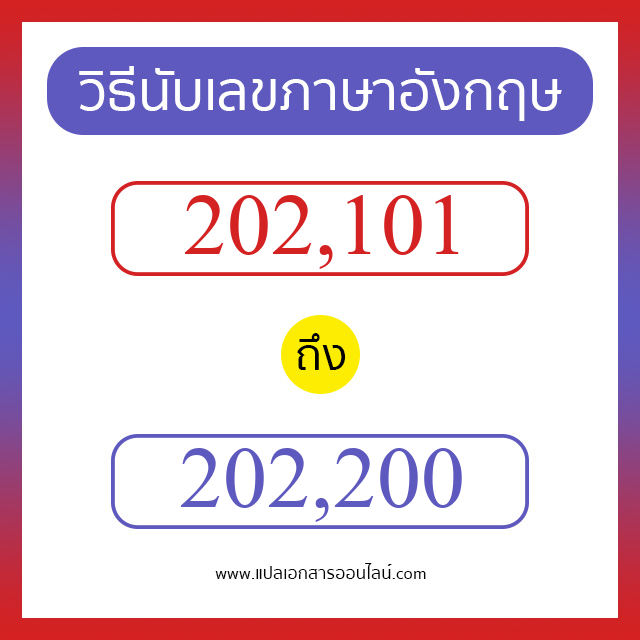 วิธีนับเลขภาษาอังกฤษ

202,101

ถึง

202,200

www.แปลเอกสารออนไลน์.com